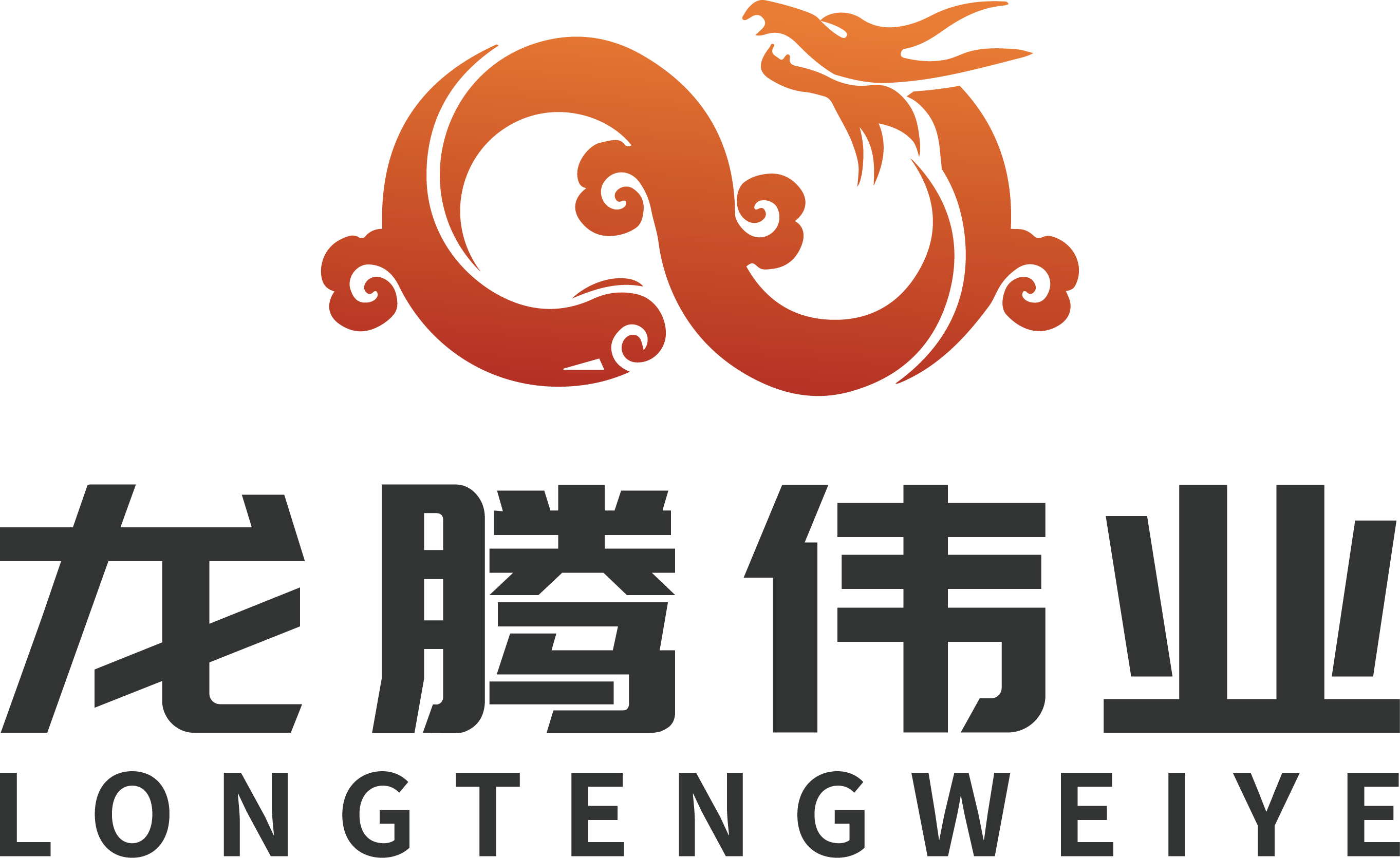 龙腾伟业
LONGTENGWEIYE